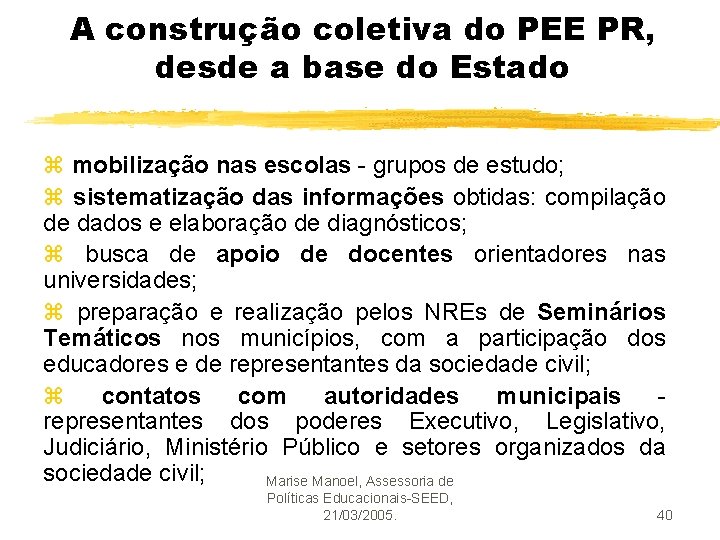 A construção coletiva do PEE PR, desde a base do Estado

⌘ mobilização nas escolas - grupos de estudo;

⌘ sistematização das informações obtidas: compilação de dados e elaboração de diagnósticos;

⌘ busca de apoio de docentes orientadores nas universidades;

⌘ preparação e realização pelos NREs de Seminários Temáticos nos municípios, com a participação dos educadores e de representantes da sociedade civil;

⌘ contatos com autoridades municipais - representantes dos poderes Executivo, Legislativo, Judiciário, Ministério Público e setores organizados da sociedade civil;

Marise Manoel, Assessoria de Políticas Educacionais-SEED, 21/03/2005.

40